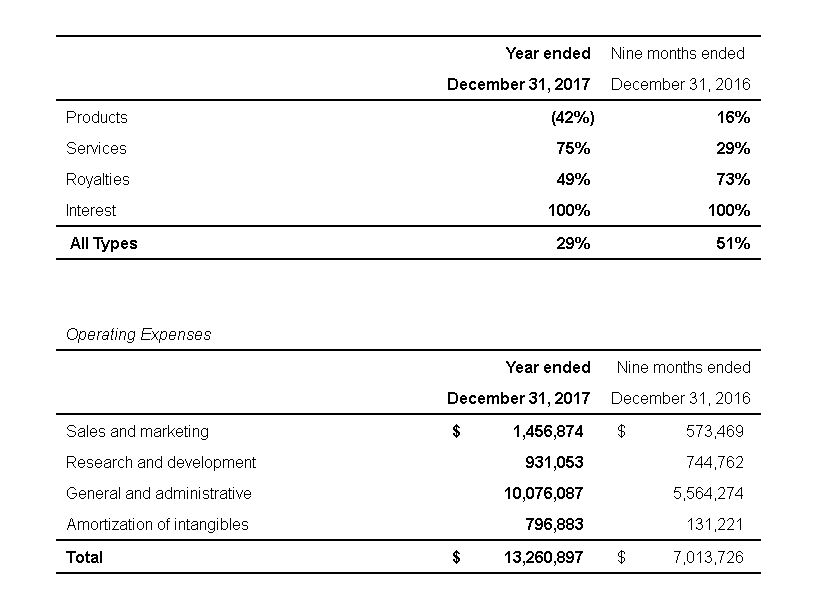 |  | Year ended December 31, 2017 | Nine months ended December 31, 2016 |
|---|---|---|
| Products | (42%) | 16% |
| Services | 75% | 29% |
| Royalties | 49% | 73% |
| Interest | 100% | 100% |
| All Types | 29% | 51% |

Operating Expenses

|  | Year ended December 31, 2017 | Nine months ended December 31, 2016 |
|---|---|---|
| Sales and marketing | $ 1,456,874 | $ 573,469 |
| Research and development | 931,053 | 744,762 |
| General and administrative | 10,076,087 | 5,564,274 |
| Amortization of intangibles | 796,883 | 131,221 |
| Total | $ 13,260,897 | $ 7,013,726 |